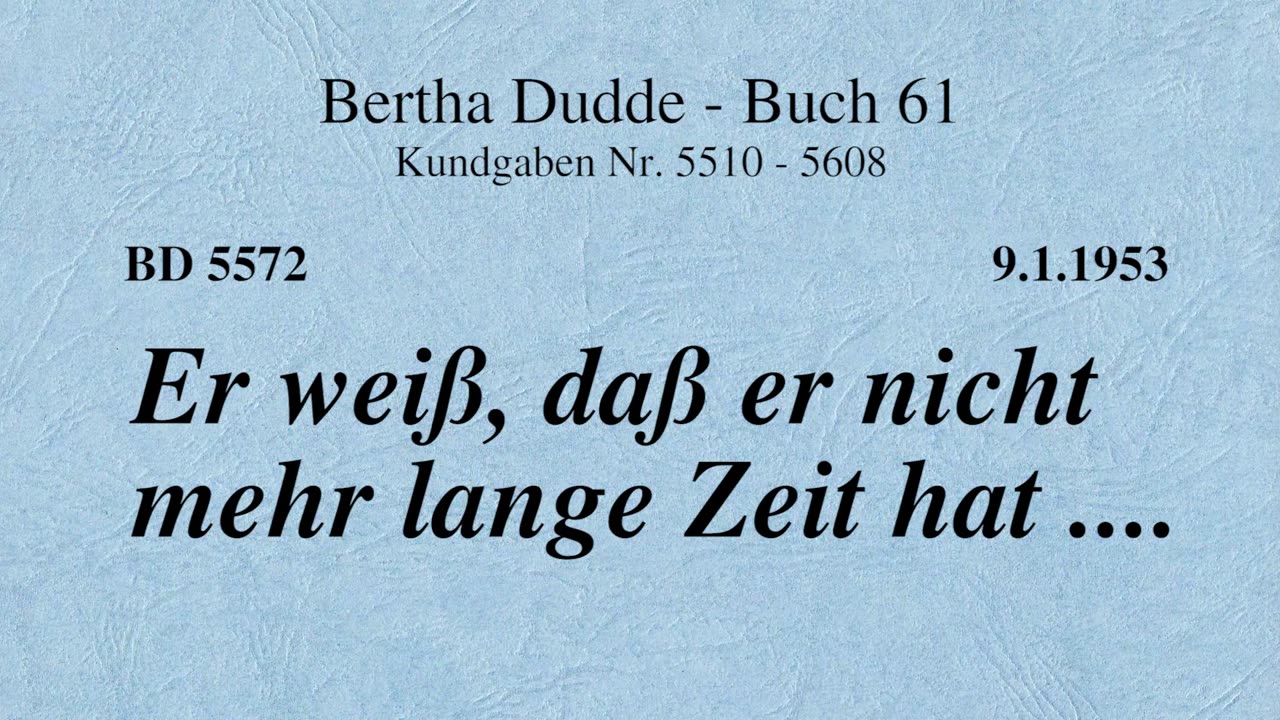 Bertha Dudde - Buch 61
Kundgaben Nr. 5510 - 5608

BD 5572

9.1.1953

Er weiß, daß er nicht mehr lange Zeit hat ....